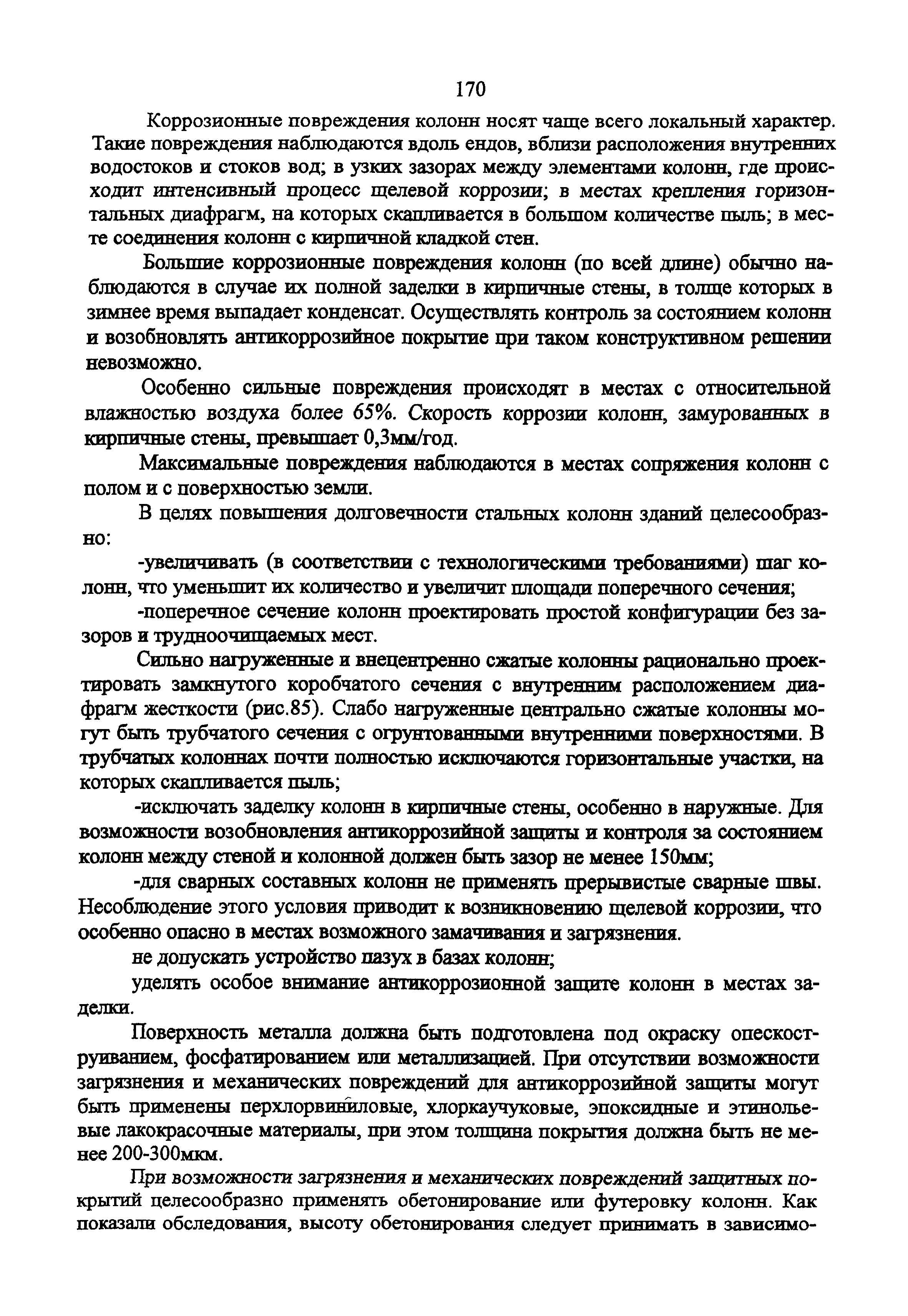 170

Коррозионные повреждения колонн носят чаще всего локальный характер. Такие повреждения наблюдаются вдоль ендов, вблизи расположения внутренних водостоков и стоков вод; в узких зазорах между элементами колонн, где происходит интенсивный процесс щелевой коррозии; в местах крепления горизонтальных диафрагм, на которых скапливается в большом количестве пыль; в месте соединения колонн с кирпичной кладкой стен.

Большие коррозионные повреждения колонн (по всей длине) обычно наблюдаются в случае их полной заделки в кирпичные стены, в толще которых в зимнее время выпадает конденсат. Осуществлять контроль за состоянием колонн и возобновлять антикоррозийное покрытие при таком конструктивном решении невозможно.

Особенно сильные повреждения происходят в местах с относительной влажностью воздуха более 65%. Скорость коррозии колонн, замурованных в кирпичные стены, превышает 0,3мм/год.

Максимальные повреждения наблюдаются в местах сопряжения колонн с полом и с поверхностью земли.

В целях повышения долговечности стальных колонн зданий целесообразно:

-увеличивать (в соответствии с технологическими требованиями) шаг колонн, что уменьшит их количество и увеличит площади поперечного сечения;

-поперечное сечение колонн проектировать простой конфигурации без зазоров и трудноочищаемых мест.

Сильно нагруженные и внецентренно сжатые колонны рационально проектировать замкнутого коробчатого сечения с внутренним расположением диафрагм жесткости (рис.85). Слабо нагруженные центрально сжатые колонны могут быть трубчатого сечения с огрунтованными внутренними поверхностями. В трубчатых колоннах почти полностью исключаются горизонтальные участки, на которых скапливается пыль;

-исключать заделку колонн в кирпичные стены, особенно в наружные. Для возможности возобновления антикоррозийной защиты и контроля за состоянием колонн между стеной и колонной должен быть зазор не менее 150мм;

-для сварных составных колонн не применять прерывистые сварные швы. Несоблюдение этого условия приводит к возникновению щелевой коррозии, что особенно опасно в местах возможного замачивания и загрязнения.

не допускать устройство пазух в базах колонн;

уделять особое внимание антикоррозионной защите колонн в местах заделки.

Поверхность металла должна быть подготовлена под окраску опескоструиванием, фосфатированием или металлизацией. При отсутствии возможности загрязнения и механических повреждений для антикоррозийной защиты могут быть применены перхлорвиниловые, хлоркаучуковые, эпоксидные и этинольевые лакокрасочные материалы, при этом толщина покрытия должна быть не менее 200-300мкм.

При возможности загрязнения и механических повреждений защитных покрытий целесообразно применять обетонирование или футеровку колонн. Как показали обследования, высоту обетонирования следует принимать в зависимо-